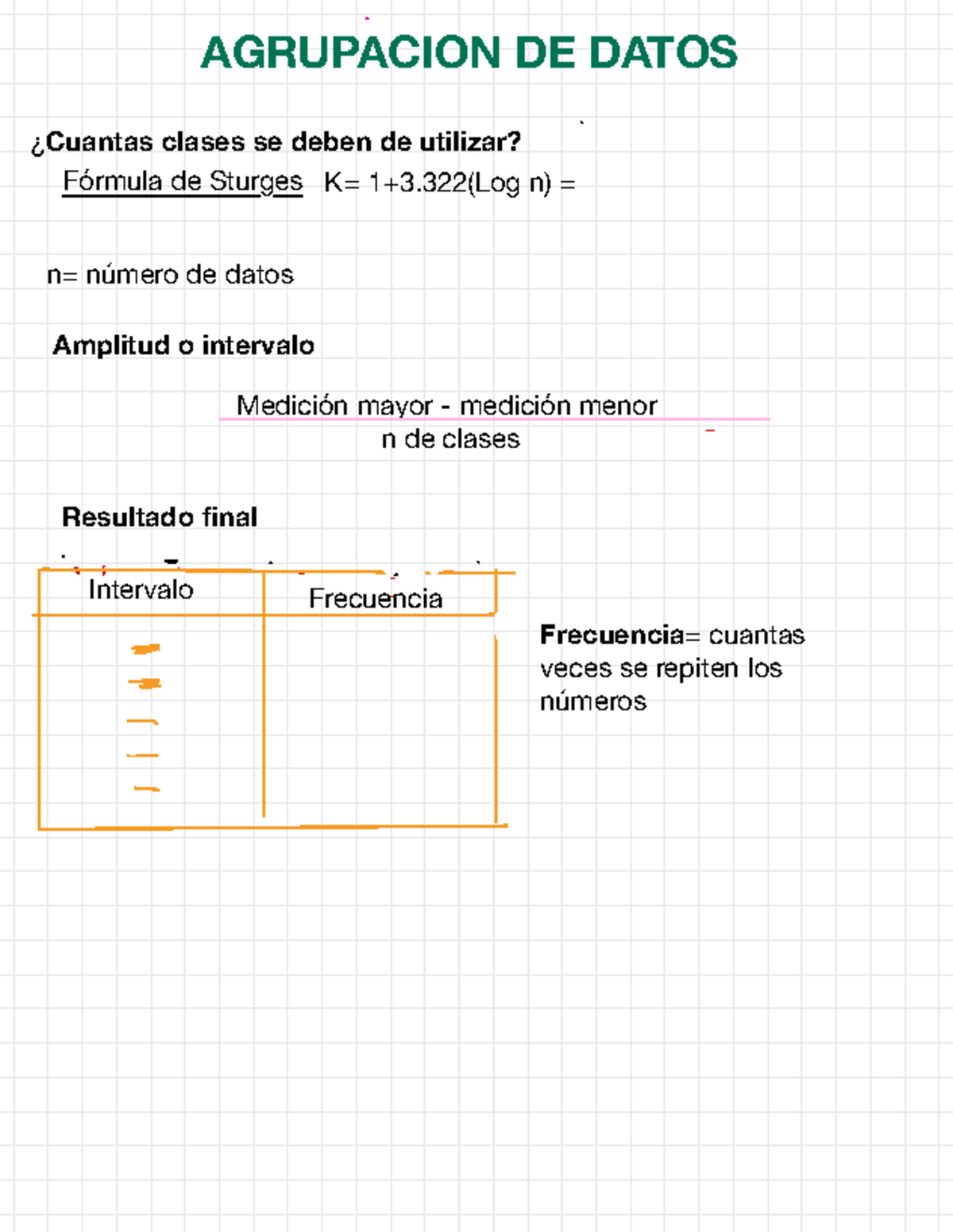 AGRUPACION DE DATOS

¿Cuantas clases se deben de utilizar?

Fórmula de Sturges K= 1+3.322(Log n) =

n= número de datos

Amplitud o intervalo

$\frac{\text{Medición mayor - medición menor}}{\text{n de clases}}$

Resultado final

| Intervalo | Frecuencia |
|---|---|
| | |

Frecuencia= cuantas veces se repiten los números